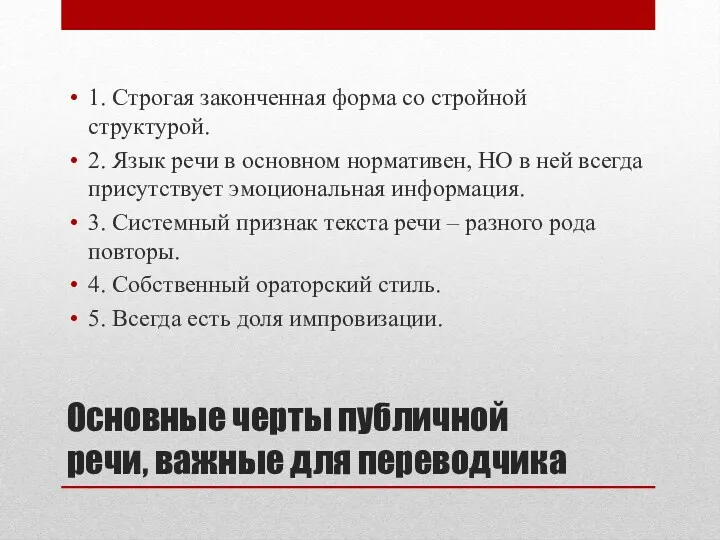 • 1. Строгая законченная форма со стройной структурой.
• 2. Язык речи в основном нормативен, НО в ней всегда присутствует эмоциональная информация.
• 3. Системный признак текста речи – разного рода повторы.
• 4. Собственный ораторский стиль.
• 5. Всегда есть доля импровизации.

Основные черты публичной речи, важные для переводчика